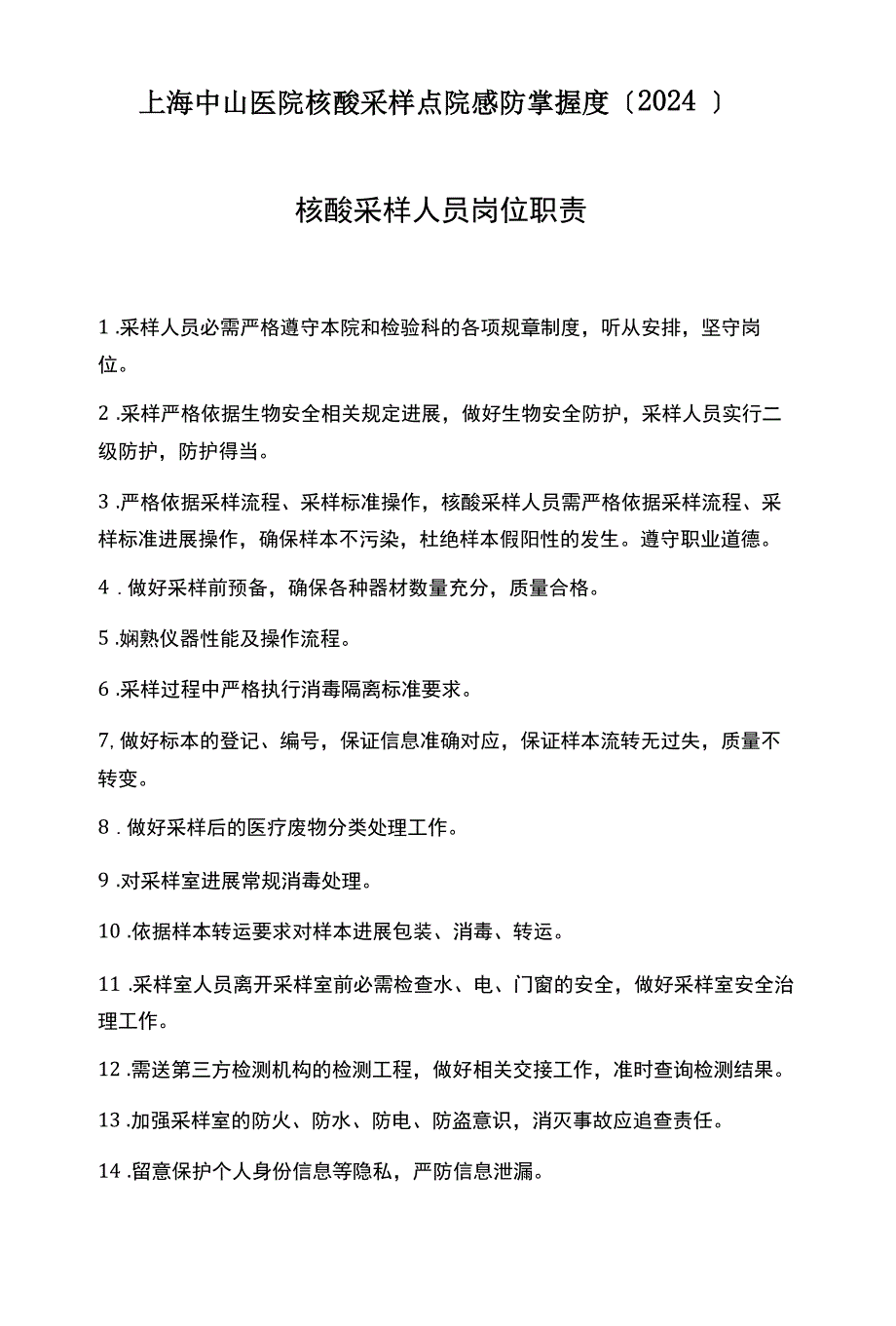 上海中山医院核酸采样点院感防掌握度〔2024 〕

核酸采样人员岗位职责

1 .采样人员必需严格遵守本院和检验科的各项规章制度，听从安排，坚守岗位。

2 .采样严格依据生物安全相关规定进展，做好生物安全防护，采样人员实行二级防护，防护得当。

3 .严格依据采样流程、采样标准操作，核酸采样人员需严格依据采样流程、采样标准进展操作，确保样本不污染，杜绝样本假阳性的发生。遵守职业道德。

4 . 做好采样前预备，确保各种器材数量充分，质量合格。

5 .娴熟仪器性能及操作流程。

6 .采样过程中严格执行消毒隔离标准要求。

7, 做好标本的登记、编号，保证信息准确对应，保证样本流转无过失，质量不转变。

8 . 做好采样后的医疗废物分类处理工作。

9 .对采样室进展常规消毒处理。

10 .依据样本转运要求对样本进展包装、消毒、转运。

11 .采样室人员离开采样室前必需检查水、电、门窗的安全，做好采样室安全治理工作。

12 .需送第三方检测机构的检测工程，做好相关交接工作，准时查询检测结果。

13 .加强采样室的防火、防水、防电、防盗意识，消灭事故应追查责任。

14 .留意保护个人身份信息等隐私，严防信息泄漏。